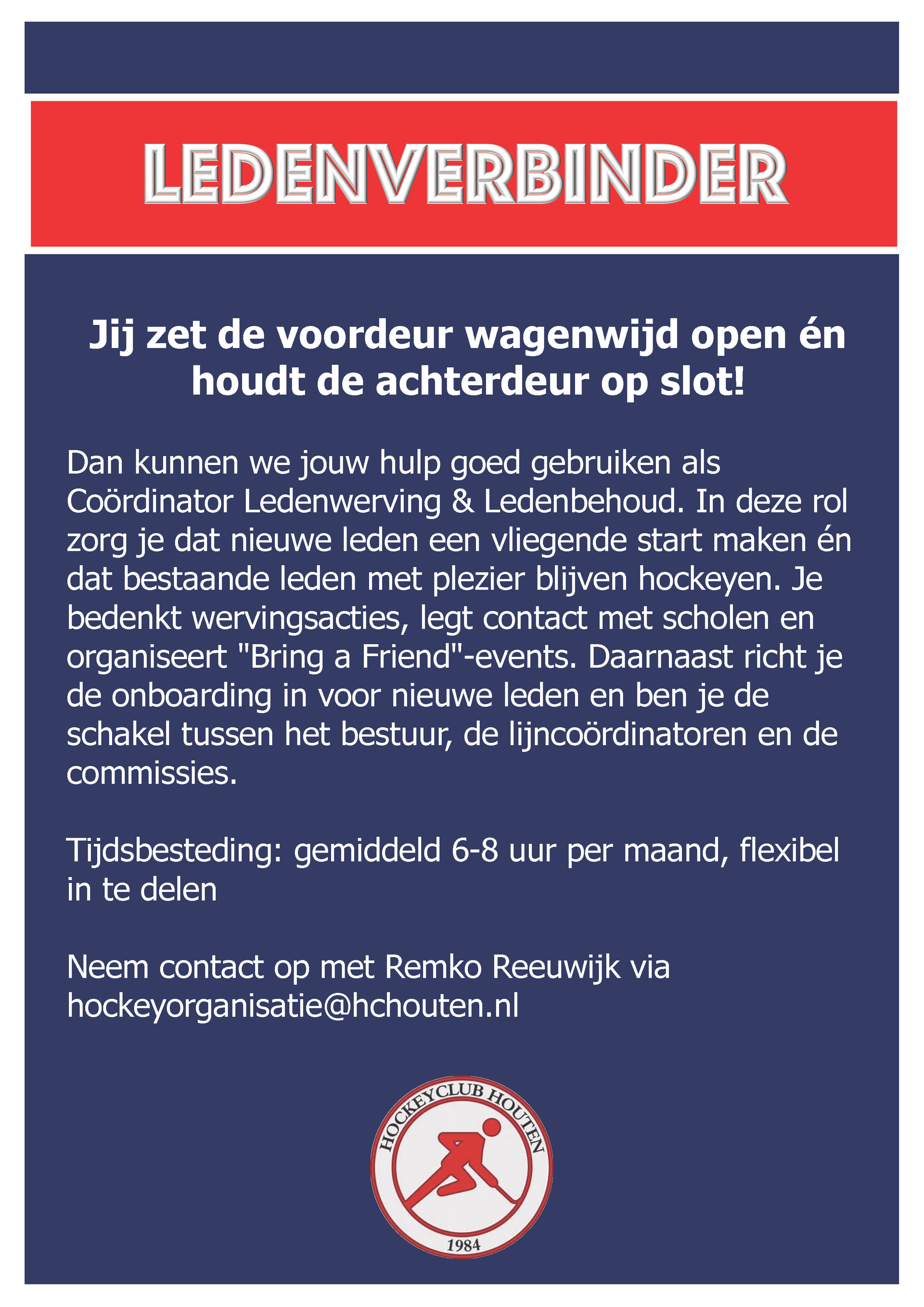 LEDENVERBINDER

Jij zet de voordeur wagenwijd open én houdt de achterdeur op slot!

Dan kunnen we jouw hulp goed gebruiken als Coördinator Ledenwerving & Ledenbehoud. In deze rol zorg je dat nieuwe leden een vliegende start maken én dat bestaande leden met plezier blijven hockeyen. Je bedenkt wervingsacties, legt contact met scholen en organiseert "Bring a Friend"-events. Daarnaast richt je de onboarding in voor nieuwe leden en ben je de schakel tussen het bestuur, de lijncoördinatoren en de commissies.

Tijdsbesteding: gemiddeld 6-8 uur per maand, flexibel in te delen

Neem contact op met Remko Reeuwijk via hockeyorganisatie@hchouten.nl

HOCKEYCLUB HOUTEN
1984